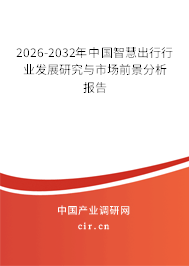 2026-2032年中国智慧出行行业发展研究与市场前景分析报告

中国产业调研网

cir.cn